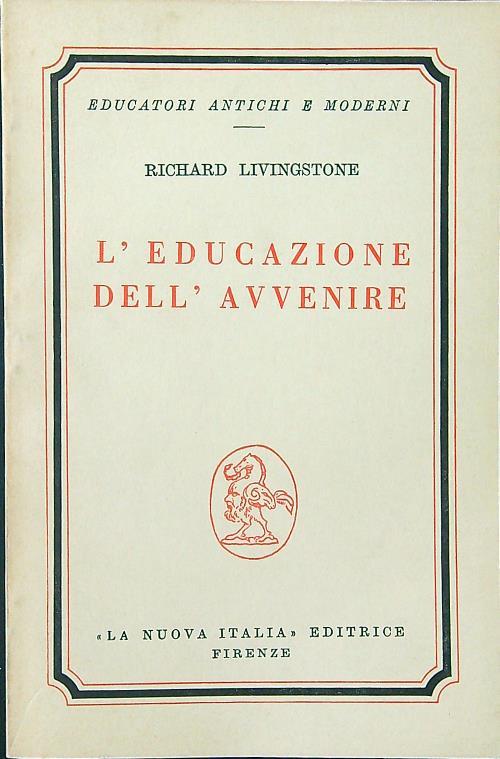 EDUCATORI ANTICHI E MODERNI

RICHARD LIVINGSTONE

L' EDUCAZIONE DELL' AVVENIRE

«LA NUOVA ITALIA» EDITRICE
FIRENZE